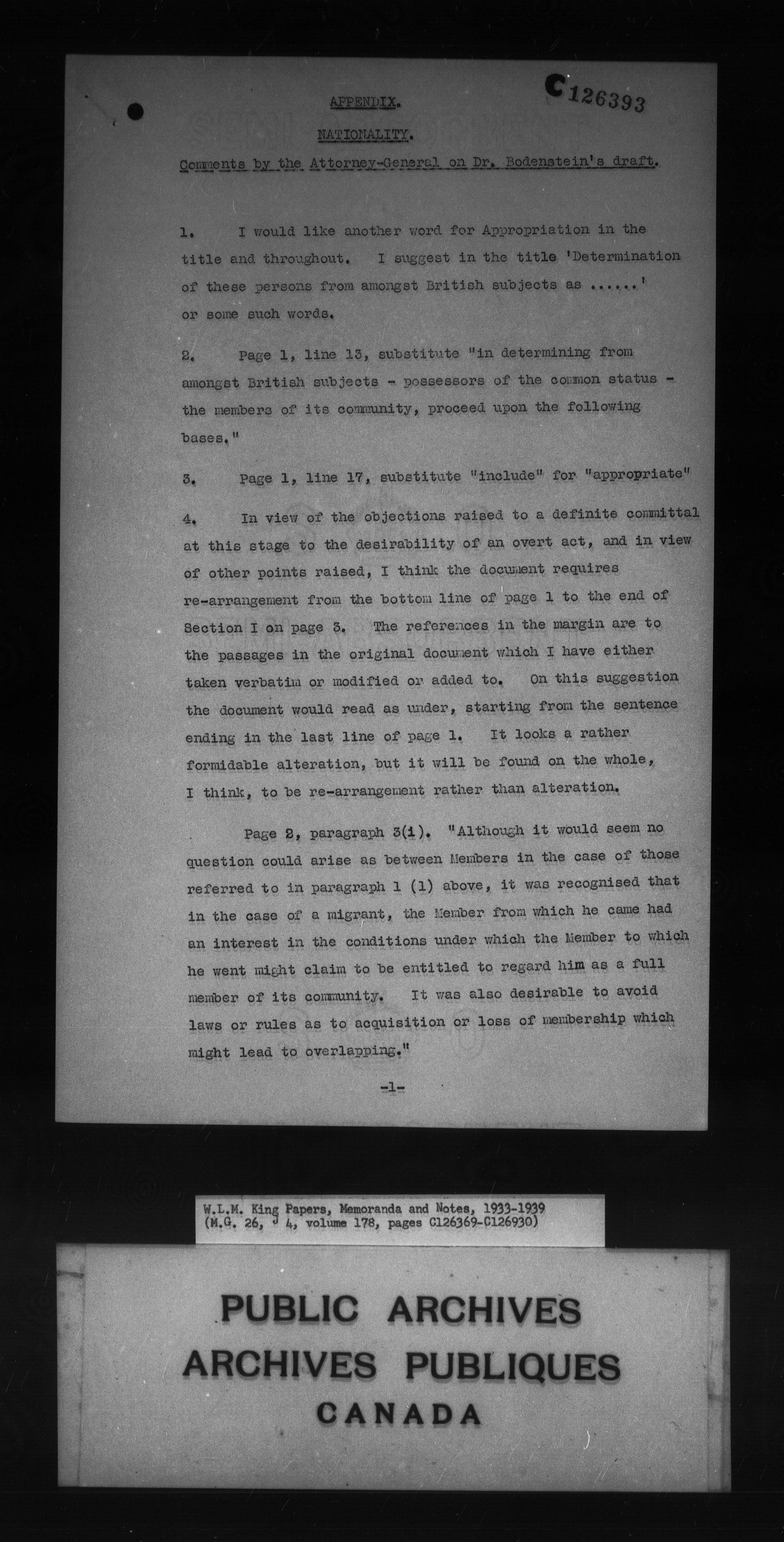 C126393

APPENDIX.

NATIONALITY.

Comments by the Attorney-General on Dr. Bodenstein's draft.

1. I would like another word for Appropriation in the title and throughout. I suggest in the title 'Determination of these persons from amongst British subjects as ......' or some such words.

2. Page 1, line 13, substitute "in determining from amongst British subjects - possessors of the common status - the members of its community, proceed upon the following bases."

3. Page 1, line 17, substitute "include" for "appropriate"

4. In view of the objections raised to a definite committal at this stage to the desirability of an overt act, and in view of other points raised, I think the document requires re-arrangement from the bottom line of page 1 to the end of Section I on page 3. The references in the margin are to the passages in the original document which I have either taken verbatim or modified or added to. On this suggestion the document would read as under, starting from the sentence ending in the last line of page 1. It looks a rather formidable alteration, but it will be found on the whole, I think, to be re-arrangement rather than alteration.

Page 2, paragraph 3(1). "Although it would seem no question could arise as between Members in the case of those referred to in paragraph 1 (1) above, it was recognised that in the case of a migrant, the Member from which he came had an interest in the conditions under which the Member to which he went might claim to be entitled to regard him as a full member of its community. It was also desirable to avoid laws or rules as to acquisition or loss of membership which might lead to overlapping."

-1-

W.L.M. King Papers, Memoranda and Notes, 1933-1939
(M.G. 26, J 4, volume 178, pages C126369-C126930)

PUBLIC ARCHIVES
ARCHIVES PUBLIQUES
CANADA